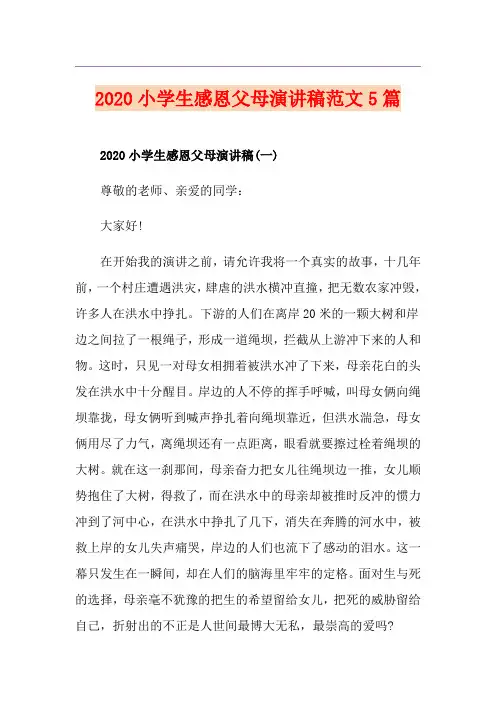 2020 小学生感恩父母演讲稿范文 5 篇

2020 小学生感恩父母演讲稿(一)

尊敬的老师、亲爱的同学：

大家好!

在开始我的演讲之前，请允许我将一个真实的故事，十几年前，一个村庄遭遇洪灾，肆虐的洪水横冲直撞，把无数农家冲毁，许多人在洪水中挣扎。下游的人们在离岸 20 米的一颗大树和岸边之间拉了一根绳子，形成一道绳坝，拦截从上游冲下来的人和物。这时，只见一对母女相拥着被洪水冲了下来，母亲花白的头发在洪水中十分醒目。岸边的人不停的挥手呼喊，叫母女俩向绳坝靠拢，母女俩听到喊声挣扎着向绳坝靠近，但洪水湍急，母女俩用尽了力气，离绳坝还有一点距离，眼看就要擦过栓着绳坝的大树。就在这一刹那间，母亲奋力把女儿往绳坝边一推，女儿顺势抱住了大树，得救了，而在洪水中的母亲却被推时反冲的惯力冲到了河中心，在洪水中挣扎了几下，消失在奔腾的河水中，被救上岸的女儿失声痛哭，岸边的人们也流下了感动的泪水。这一幕只发生在一瞬间，却在人们的脑海里牢牢的定格。面对生与死的选择，母亲毫不犹豫的把生的希望留给女儿，把死的威胁留给自己，折射出的不正是人世间最博大无私，最崇高的爱吗?